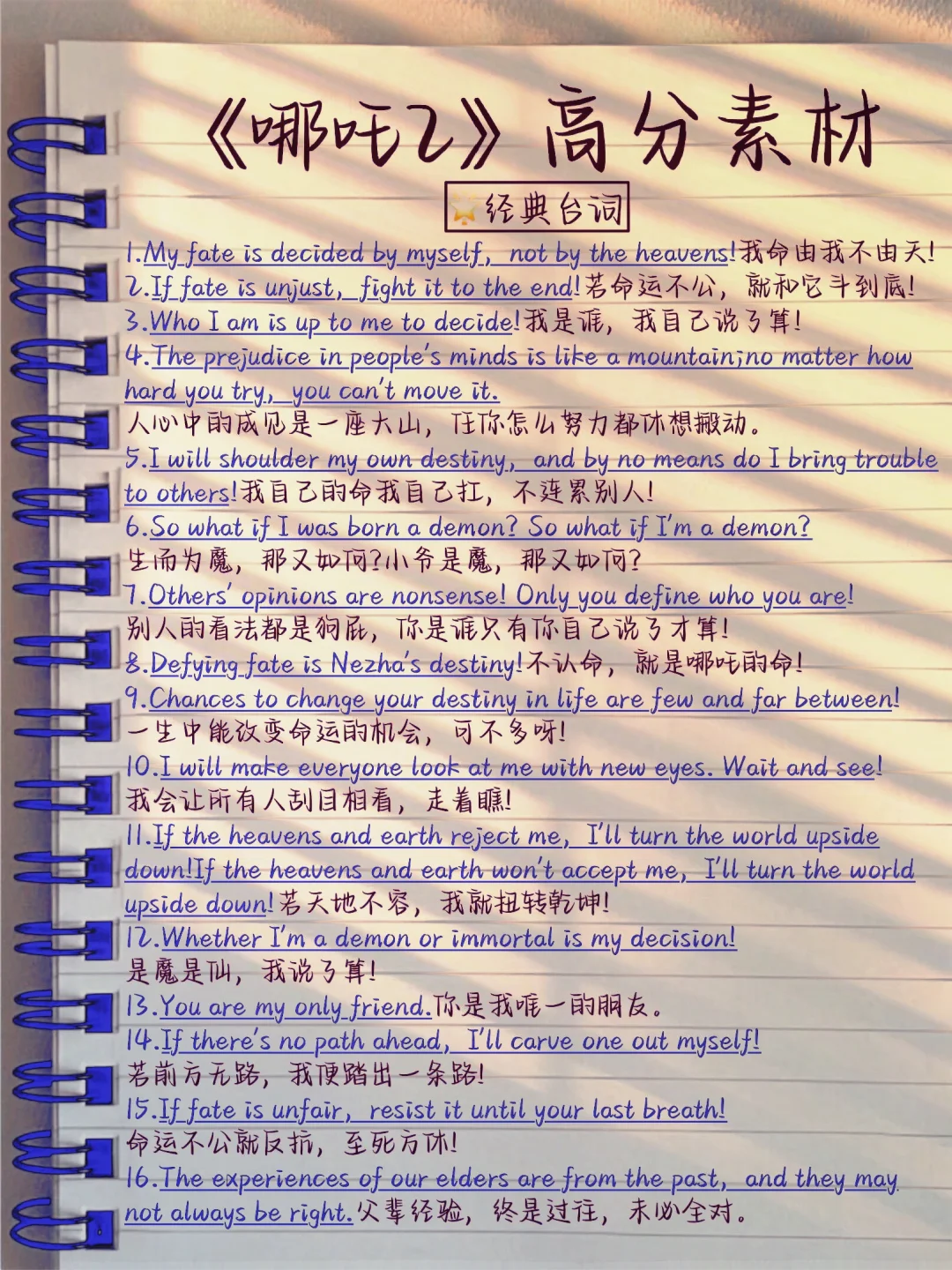 《哪吒2》高分素材

经典台词

1.My fate is decided by myself, not by the heavens!我命由我不由天!
2.If fate is unjust, fight it to the end!若命运不公，就和它斗到底!
3.Who I am is up to me to decide!我是谁，我自己说了算!
4.The prejudice in people's minds is like a mountain;no matter how hard you try, you can't move it.
人心中的成见是一座大山，任你怎么努力都休想搬动。
5.I will shoulder my own destiny, and by no means do I bring trouble to others!我自己的命我自己扛，不连累别人!
6.So what if I was born a demon? So what if I'm a demon?
生而为魔，那又如何?小爷是魔，那又如何?
7.Others' opinions are nonsense! Only you define who you are!
别人的看法都是狗屁，你是谁只有你自己说了才算!
8.Defying fate is Nezha's destiny!不认命，就是哪吒的命!
9.Chances to change your destiny in life are few and far between!
一生中能改变命运的机会，可不多呀!
10.I will make everyone look at me with new eyes. Wait and see!
我会让所有人刮目相看，走着瞧!
11.If the heavens and earth reject me, I'll turn the world upside down!If the heavens and earth won't accept me, I'll turn the world upside down!若天地不容，我就扭转乾坤!
12.Whether I'm a demon or immortal is my decision!
是魔是仙，我说了算!
13.You are my only friend.你是我唯一的朋友。
14.If there's no path ahead, I'll carve one out myself!
若前方无路，我便踏出一条路!
15.If fate is unfair, resist it until your last breath!
命运不公就反抗，至死方休!
16.The experiences of our elders are from the past, and they may not always be right.父辈经验，终是过往，未必全对。